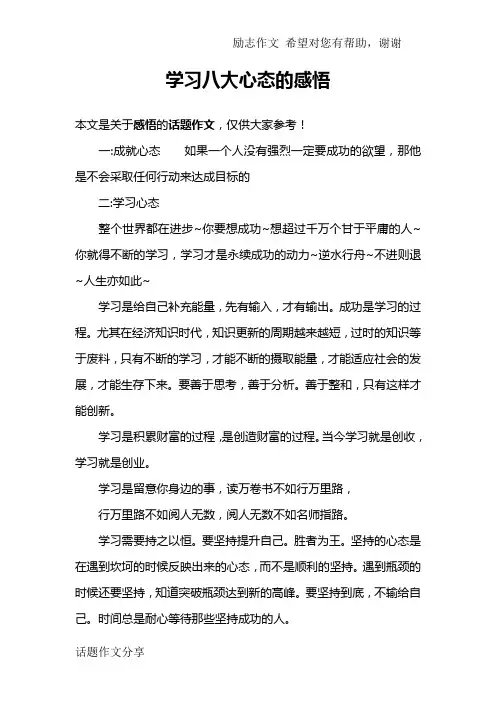 励志作文 希望对您有帮助，谢谢

学习八大心态的感悟

本文是关于感悟的话题作文，仅供大家参考！

一:成就心态　　如果一个人没有强烈一定要成功的欲望，那他是不会采取任何行动来达成目标的

二:学习心态

整个世界都在进步~你要想成功~想超过千万个甘于平庸的人~你就得不断的学习，学习才是永续成功的动力~逆水行舟~不进则退~人生亦如此~

学习是给自己补充能量，先有输入，才有输出。成功是学习的过程。尤其在经济知识时代，知识更新的周期越来越短，过时的知识等于废料，只有不断的学习，才能不断的摄取能量，才能适应社会的发展，才能生存下来。要善于思考，善于分析。善于整和，只有这样才能创新。

学习是积累财富的过程，是创造财富的过程。当今学习就是创收，学习就是创业。

学习是留意你身边的事，读万卷书不如行万里路，

行万里路不如阅人无数，阅人无数不如名师指路。

学习需要持之以恒。要坚持提升自己。胜者为王。坚持的心态是在遇到坎坷的时候反映出来的心态，而不是顺利的坚持。遇到瓶颈的时候还要坚持，知道突破瓶颈达到新的高峰。要坚持到底，不输给自己。时间总是耐心等待那些坚持成功的人。

话题作文分享